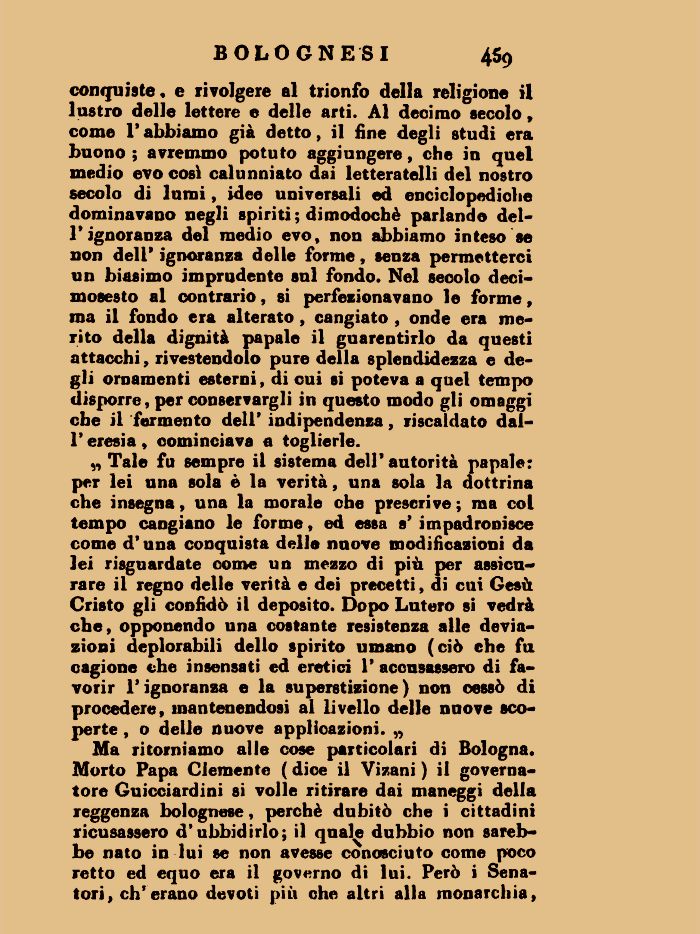 BOLOGNESI 459

conquiste, e rivolgere al trionfo della religione il lustro delle lettere e delle arti. Al decimo secolo, come l'abbiamo già detto, il fine degli studi era buono; avremmo potuto aggiungere, che in quel medio evo così calunniato dai letteratelli del nostro secolo di lumi, idee universali ed enciclopediche dominavano negli spiriti; dimodochè parlando dell'ignoranza del medio evo, non abbiamo inteso se non dell'ignoranza delle forme, senza permetterci un biasimo imprudente sul fondo. Nel secolo decimosesto al contrario, si perfezionavano le forme, ma il fondo era alterato, cangiato, onde era merito della dignità papale il guarentirlo da questi attacchi, rivestendolo pure della splendidezza e degli ornamenti esterni, di cui si poteva a quel tempo disporre, per conservargli in questo modo gli omaggi che il fermento dell'indipendenza, riscaldato dall'eresia, cominciava a toglierle.

„ Tale fu sempre il sistema dell'autorità papale: per lei una sola è la verità, una sola la dottrina che insegna, una la morale che prescrive; ma col tempo cangiano le forme, ed essa s'impadronisce come d'una conquista delle nuove modificazioni da lei risguardate come un mezzo di più per assicurare il regno delle verità e dei precetti, di cui Gesù Cristo gli confidò il deposito. Dopo Lutero si vedrà che, opponendo una costante resistenza alle deviazioni deplorabili dello spirito umano (ciò che fu cagione che insensati ed eretici l'accusassero di favorir l'ignoranza e la superstizione) non cessò di procedere, mantenendosi al livello delle nuove scoperte, o delle nuove applicazioni. „

Ma ritorniamo alle cose particolari di Bologna. Morto Papa Clemente (dice il Vizani) il governatore Guicciardini si volle ritirare dai maneggi della reggenza bolognese, perchè dubitò che i cittadini ricusassero d'ubbidirlo; il quale dubbio non sarebbe nato in lui se non avesse conosciuto come poco retto ed equo era il governo di lui. Però i Senatori, ch'erano devoti più che altri alla monarchia,